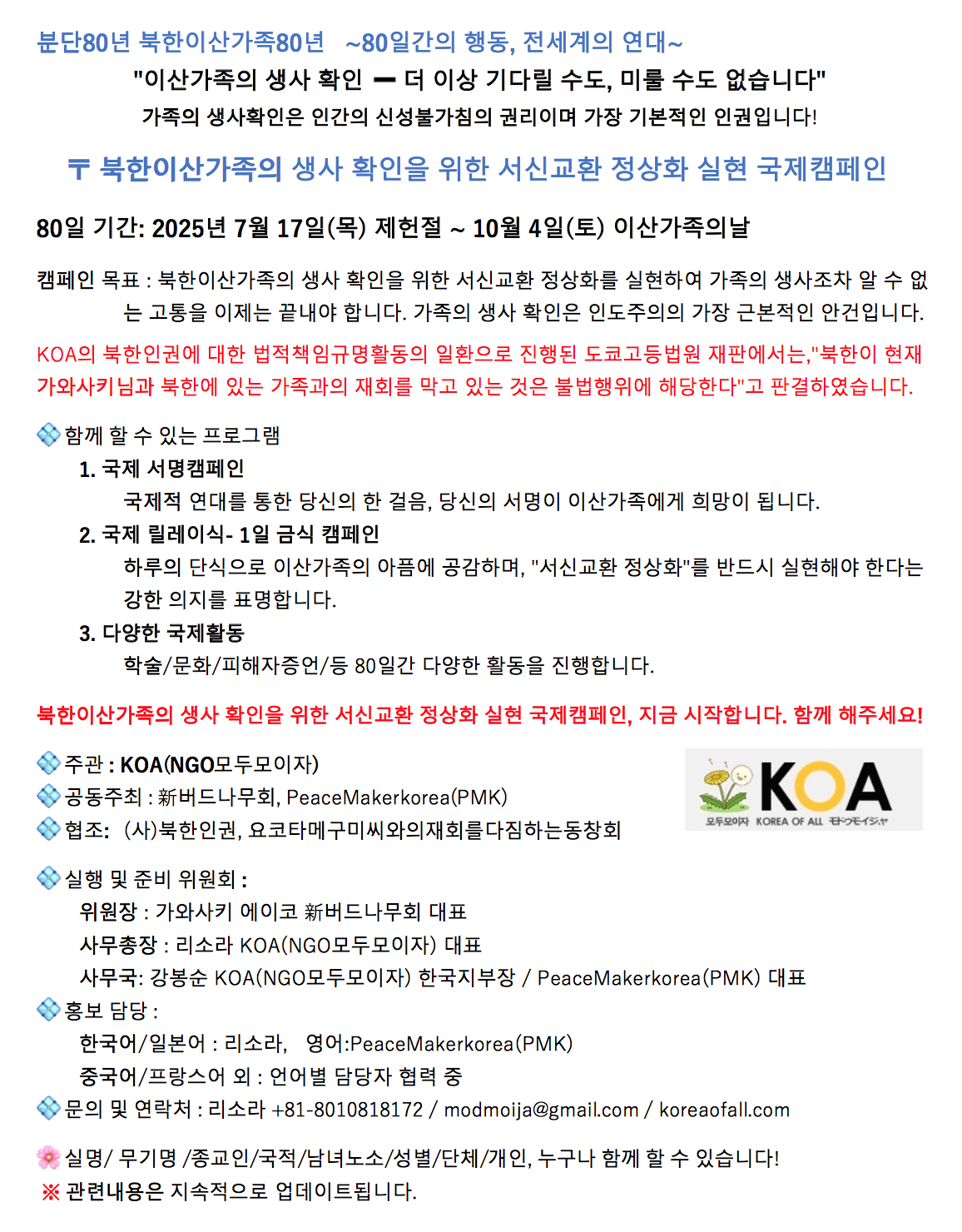 분단80년 북한이산가족80년 ~80일간의 행동, 전세계의 연대~

"이산가족의 생사 확인 ━ 더 이상 기다릴 수도, 미룰 수도 없습니다"

가족의 생사확인은 인간의 신성불가침의 권리이며 가장 기본적인 인권입니다!

〒 북한이산가족의 생사 확인을 위한 서신교환 정상화 실현 국제캠페인

80일 기간: 2025년 7월 17일(목) 제헌절 ~ 10월 4일(토) 이산가족의날

캠페인 목표 : 북한이산가족의 생사 확인을 위한 서신교환 정상화를 실현하여 가족의 생사조차 알 수 없는 고통을 이제는 끝내야 합니다. 가족의 생사 확인은 인도주의의 가장 근본적인 안건입니다.

KOA의 북한인권에 대한 법적책임규명활동의 일환으로 진행된 도쿄고등법원 재판에서는,"북한이 현재 가와사키님과 북한에 있는 가족과의 재회를 막고 있는 것은 불법행위에 해당한다"고 판결하였습니다.

💠함께 할 수 있는 프로그램

1. 국제 서명캠페인

국제적 연대를 통한 당신의 한 걸음, 당신의 서명이 이산가족에게 희망이 됩니다.

2. 국제 릴레이식- 1일 금식 캠페인

하루의 단식으로 이산가족의 아픔에 공감하며, "서신교환 정상화"를 반드시 실현해야 한다는 강한 의지를 표명합니다.

3. 다양한 국제활동

학술/문화/피해자증언/등 80일간 다양한 활동을 진행합니다.

북한이산가족의 생사 확인을 위한 서신교환 정상화 실현 국제캠페인, 지금 시작합니다. 함께 해주세요!

💠주관 : KOA(NGO모두모이자)
💠공동주최 : 新버드나무회, PeaceMakerkorea(PMK)
💠협조: (사)북한인권, 요코타메구미씨와의재회를다짐하는동창회

KOA
모두모이자 KOREA OF ALL モドゥモイジャ

💠실행 및 준비 위원회 :
위원장 : 가와사키 에이코 新버드나무회 대표
사무총장 : 리소라 KOA(NGO모두모이자) 대표
사무국: 강봉순 KOA(NGO모두모이자) 한국지부장 / PeaceMakerkorea(PMK) 대표
💠홍보 담당 :
한국어/일본어 : 리소라, 영어:PeaceMakerkorea(PMK)
중국어/프랑스어 외 : 언어별 담당자 협력 중
💠문의 및 연락처 : 리소라 +81-8010818172 / modmoija@gmail.com / koreaofall.com

🌸실명/ 무기명 /종교인/국적/남녀노소/성별/단체/개인, 누구나 함께 할 수 있습니다!
※ 관련내용은 지속적으로 업데이트됩니다.